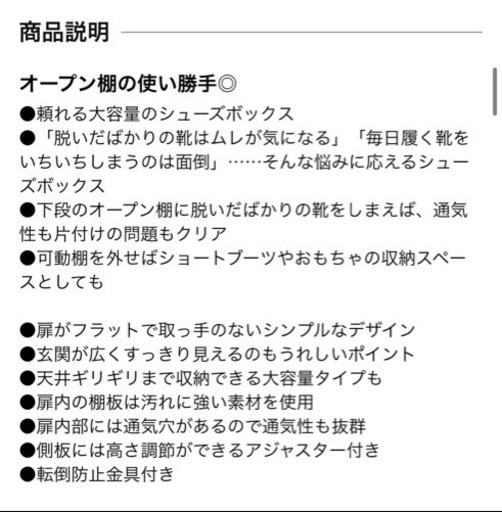 商品説明

オープン棚の使い勝手◎

●頼れる大容量のシューズボックス
●「脱いだばかりの靴はムレが気になる」「毎日履く靴をいちいちしまうのは面倒」……そんな悩みに応えるシューズボックス
●下段のオープン棚に脱いだばかりの靴をしまえば、通気性も片付けの問題もクリア
●可動棚を外せばショートブーツやおもちゃの収納スペースとしても

●扉がフラットで取っ手のないシンプルなデザイン
●玄関が広くすっきり見えるのもうれしいポイント
●天井ギリギリまで収納できる大容量タイプも
●扉内の棚板は汚れに強い素材を使用
●扉内部には通気穴があるので通気性も抜群
●側板には高さ調節ができるアジャスター付き
●転倒防止金具付き